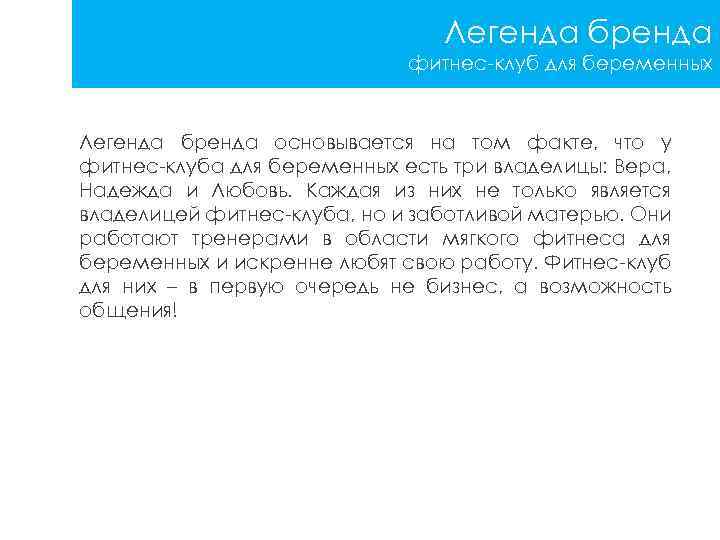 Легенда бренда
фитнес-клуб для беременных

Легенда бренда основывается на том факте, что у фитнес-клуба для беременных есть три владелицы: Вера, Надежда и Любовь. Каждая из них не только является владелицей фитнес-клуба, но и заботливой матерью. Они работают тренерами в области мягкого фитнеса для беременных и искренне любят свою работу. Фитнес-клуб для них – в первую очередь не бизнес, а возможность общения!